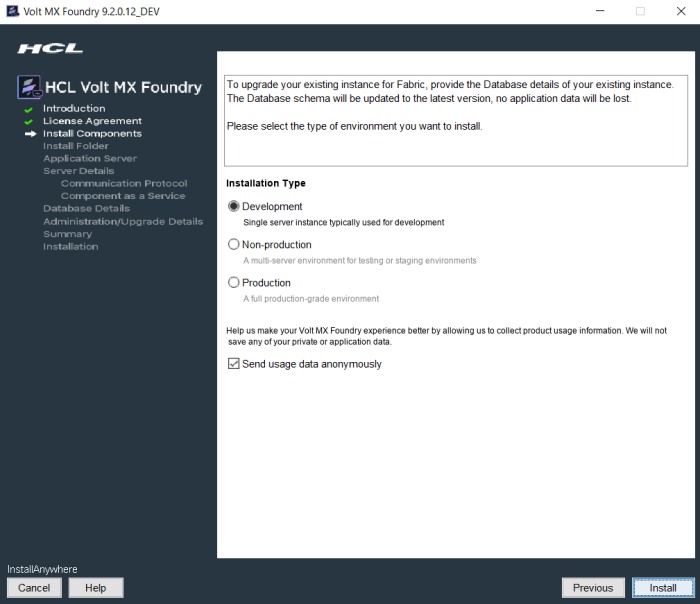 Volt MX Foundry 9.2.0.12_DEV

HCL

HCL Volt MX Foundry
Introduction
License Agreement
Install Components
Install Folder
Application Server
Server Details
Communication Protocol
Component as a Service
Database Details
Administration/Upgrade Details
Summary
Installation

To upgrade your existing instance for Fabric, provide the Database details of your existing instance. The Database schema will be updated to the latest version, no application data will be lost.

Please select the type of environment you want to install.

Installation Type

Development
Single server instance typically used for development

Non-production
A multi-server environment for testing or staging environments

Production
A full production-grade environment

Help us make your Volt MX Foundry experience better by allowing us to collect product usage information. We will not save any of your private or application data.

Send usage data anonymously

InstallAnywhere
Cancel
Help
Previous
Install